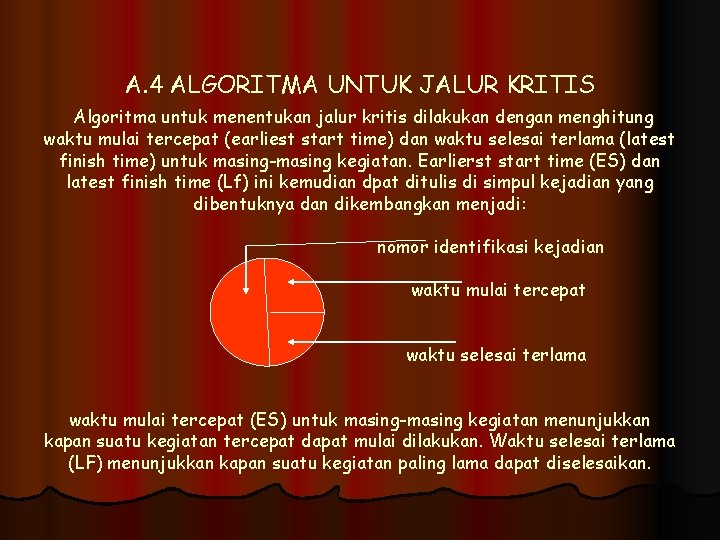 A.4 ALGORITMA UNTUK JALUR KRITIS

Algoritma untuk menentukan jalur kritis dilakukan dengan menghitung waktu mulai tercepat (earliest start time) dan waktu selesai terlama (latest finish time) untuk masing-masing kegiatan. Earlierst start time (ES) dan latest finish time (Lf) ini kemudian dpat ditulis di simpul kejadian yang dibentuknya dan dikembangkan menjadi:

nomor identifikasi kejadian

waktu mulai tercepat

waktu selesai terlama

waktu mulai tercepat (ES) untuk masing-masing kegiatan menunjukkan kapan suatu kegiatan tercepat dapat mulai dilakukan. Waktu selesai terlama (LF) menunjukkan kapan suatu kegiatan paling lama dapat diselesaikan.